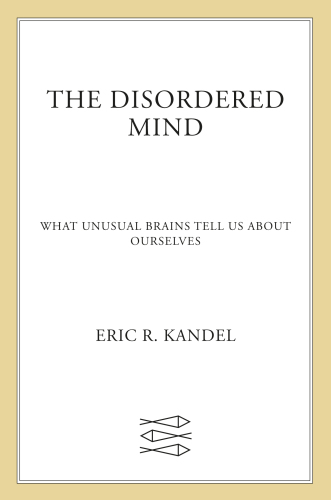 THE DISORDERED MIND

WHAT UNUSUAL BRAINS TELL US ABOUT OURSELVES

ERIC R. KANDEL